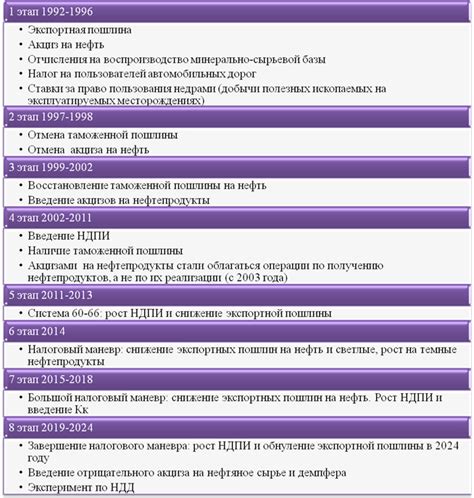 1 этап 1992-1996

• Экспортная пошлина
• Акциз на нефть
• Отчисления на воспроизводство минерально-сырьевой базы
• Налог на пользователей автомобильных дорог
• Ставки за право пользования недрами (добычи полезных ископаемых на эксплуатируемых месторождениях)

2 этап 1997-1998

• Отмена таможенной пошлины
• Отмена акциза на нефть

3 этап 1999-2002

• Восстановление таможенной пошлины на нефть
• Введение акцизов на нефтепродукты

4 этап 2002-2011

• Введение НДПИ
• Наличие таможенной пошлины
• Акцизами на нефтепродукты стали облагаться операции по получению нефтепродуктов, а не по их реализации (с 2003 года)

5 этап 2011-2013

• Система 60-66: рост НДПИ и снижение экспортной пошлины

6 этап 2014

• Налоговый маневр: снижение экспортных пошлин на нефть и светлые, рост на темные нефтепродукты

7 этап 2015-2018

• Большой налоговый маневр: снижение экспортных пошлин на нефть. Рост НДПИ и введение Кк

8 этап 2019-2024

• Завершение налогового маневра: рост НДПИ и обнуление экспортной пошлины в 2024 году
• Введение отрицательного акциза на нефтяное сырье и демпфера
• Эксперимент по НДД